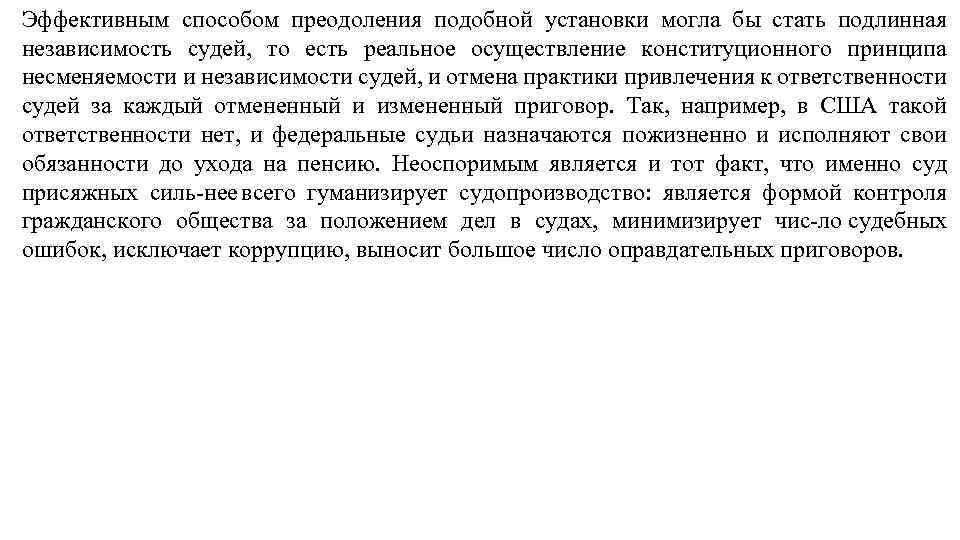 Эффективным способом преодоления подобной установки могла бы стать подлинная независимость судей, то есть реальное осуществление конституционного принципа несменяемости и независимости судей, и отмена практики привлечения к ответственности судей за каждый отмененный и измененный приговор. Так, например, в США такой ответственности нет, и федеральные судьи назначаются пожизненно и исполняют свои обязанности до ухода на пенсию. Неоспоримым является и тот факт, что именно суд присяжных силь-нее всего гуманизирует судопроизводство: является формой контроля гражданского общества за положением дел в судах, минимизирует чис-ло судебных ошибок, исключает коррупцию, выносит большое число оправдательных приговоров.